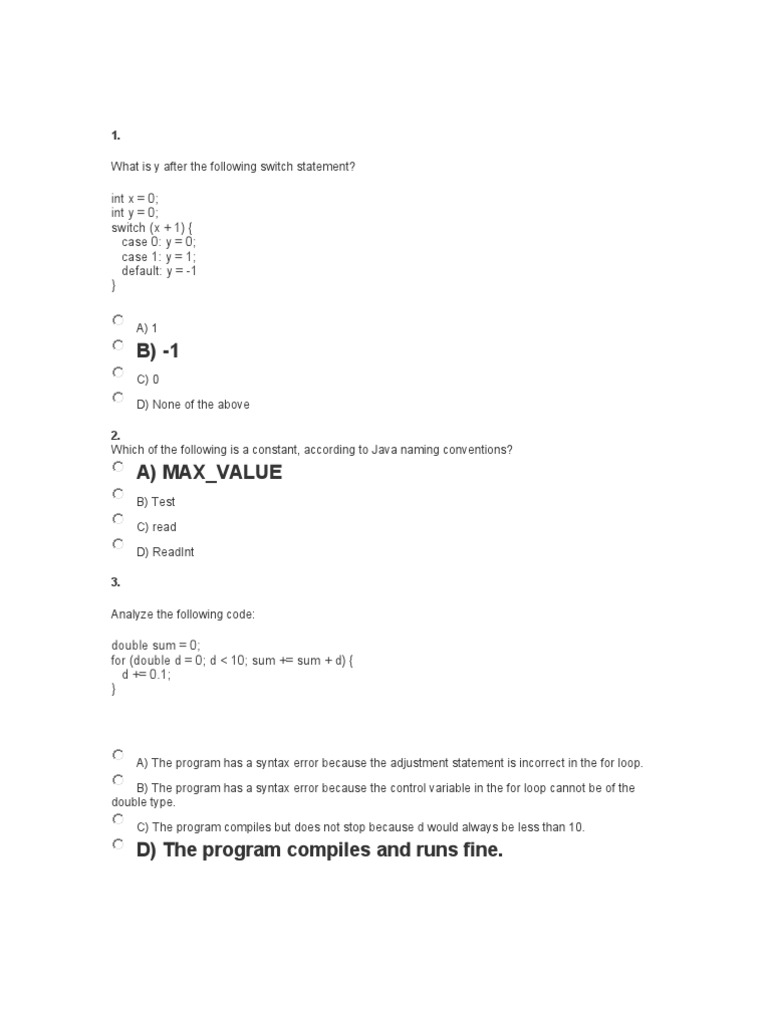 1.

What is y after the following switch statement?

int x = 0;
int y = 0;
switch (x + 1) {
  case 0: y = 0;
  case 1: y = 1;
  default: y = -1
}

A) 1

B) -1

C) 0

D) None of the above

2.
Which of the following is a constant, according to Java naming conventions?

A) MAX_VALUE

B) Test

C) read

D) ReadInt

3.

Analyze the following code:

double sum = 0;
for (double d = 0; d < 10; sum += sum + d) {
  d += 0.1;
}

A) The program has a syntax error because the adjustment statement is incorrect in the for loop.

B) The program has a syntax error because the control variable in the for loop cannot be of the double type.

C) The program compiles but does not stop because d would always be less than 10.

D) The program compiles and runs fine.